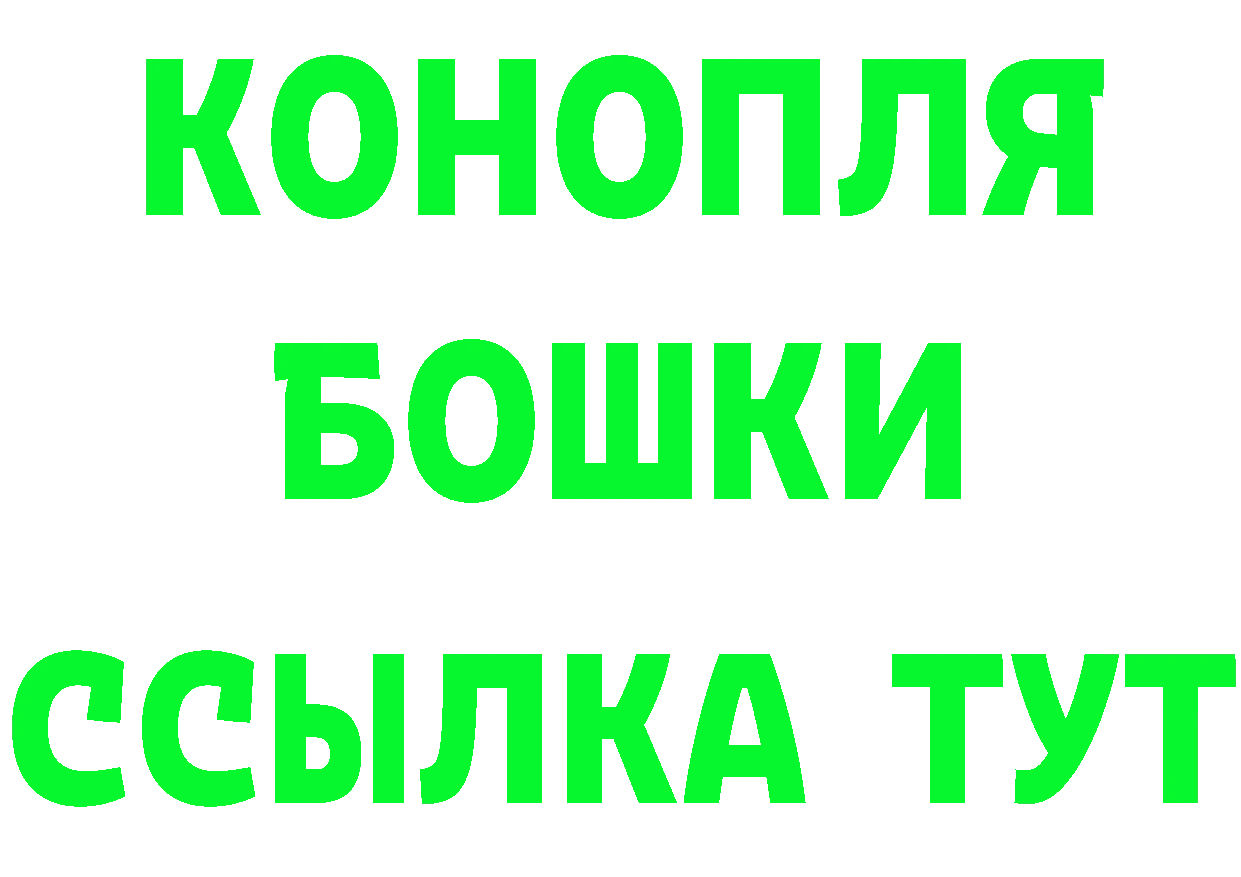 КОНОПЛЯ
БОШКИ
ССЫЛКА ТУТ